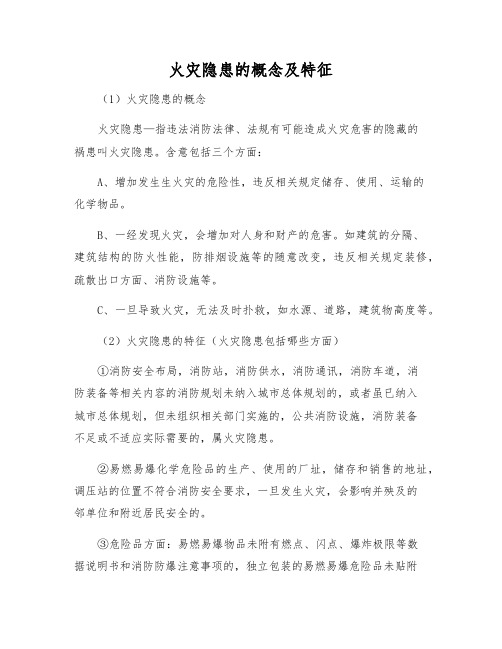 火灾隐患的概念及特征

（1）火灾隐患的概念

火灾隐患—指违法消防法律、法规有可能造成火灾危害的隐藏的祸患叫火灾隐患。含意包括三个方面：

A、增加发生生火灾的危险性，违反相关规定储存、使用、运输的化学物品。

B、一经发现火灾，会增加对人身和财产的危害。如建筑的分隔、建筑结构的防火性能，防排烟设施等的随意改变，违反相关规定装修，疏散出口方面、消防设施等。

C、一旦导致火灾，无法及时扑救，如水源、道路，建筑物高度等。

（2）火灾隐患的特征（火灾隐患包括哪些方面）

①消防安全布局，消防站，消防供水，消防通讯，消防车道，消防装备等相关内容的消防规划未纳入城市总体规划的，或者虽已纳入城市总体规划，但未组织相关部门实施的，公共消防设施，消防装备不足或不适应实际需要的，属火灾隐患。

②易燃易爆化学危险品的生产、使用的厂址，储存和销售的地址，调压站的位置不符合消防安全要求，一旦发生火灾，会影响并殃及的邻单位和附近居民安全的。

③危险品方面：易燃易爆物品未附有燃点、闪点、爆炸极限等数据说明书和消防防爆注意事项的，独立包装的易燃易爆危险品未贴附